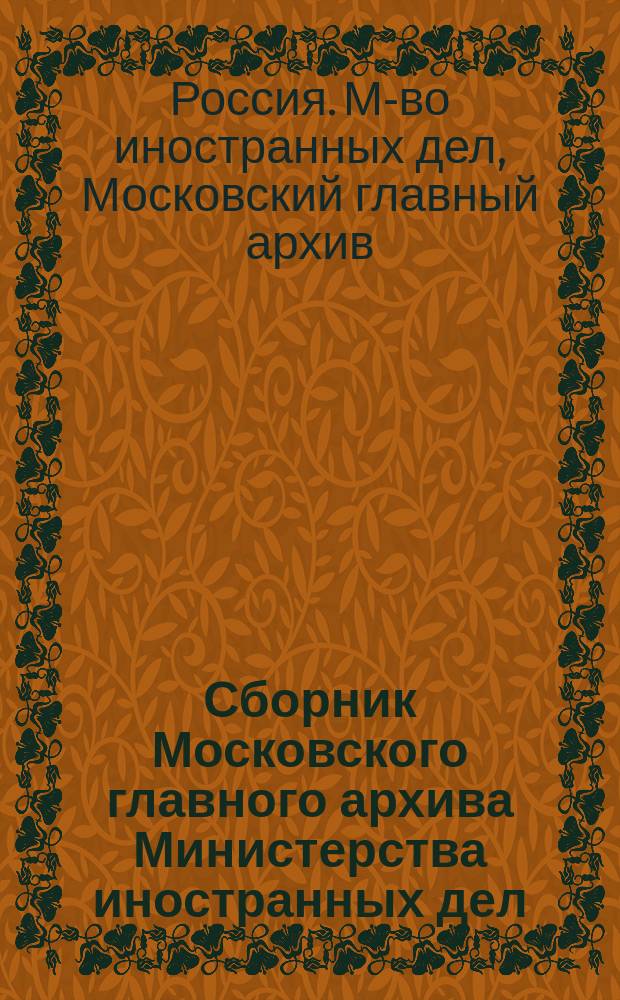 Россия. М-во иностранных дел, Московский главный архив

Сборник Московского главного архива Министерства иностранных дел